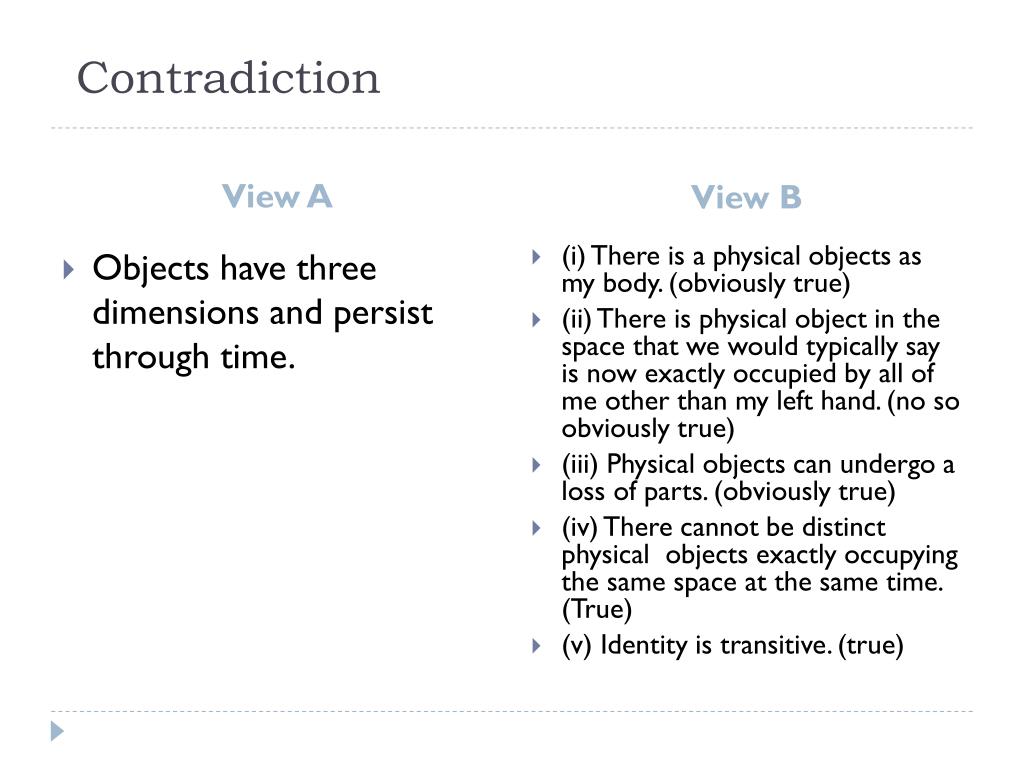 Contradiction

View A

Objects have three dimensions and persist through time.

View B

(i) There is a physical objects as my body. (obviously true)

(ii) There is physical object in the space that we would typically say is now exactly occupied by all of me other than my left hand. (no so obviously true)

(iii) Physical objects can undergo a loss of parts. (obviously true)

(iv) There cannot be distinct physical objects exactly occupying the same space at the same time. (True)

(v) Identity is transitive. (true)